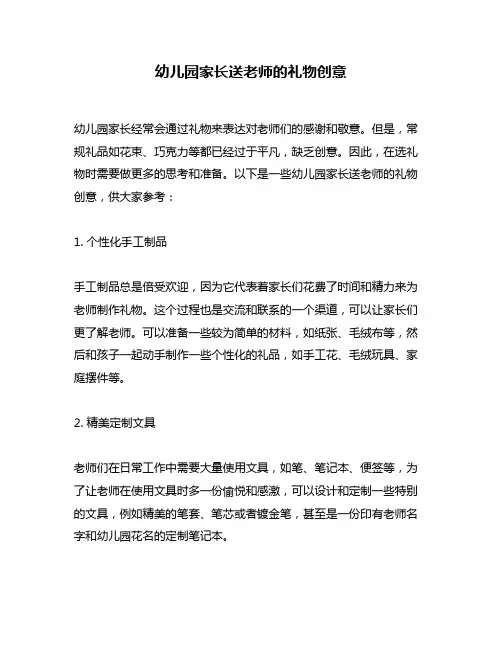 幼儿园家长送老师的礼物创意

幼儿园家长经常会通过礼物来表达对老师们的感谢和敬意。但是，常规礼品如花束、巧克力等都已经过于平凡，缺乏创意。因此，在选礼物时需要做更多的思考和准备。以下是一些幼儿园家长送老师的礼物创意，供大家参考：

1. 个性化手工制品

手工制品总是倍受欢迎，因为它代表着家长们花费了时间和精力来为老师制作礼物。这个过程也是交流和联系的一个渠道，可以让家长们更了解老师。可以准备一些较为简单的材料，如纸张、毛绒布等，然后和孩子一起动手制作一些个性化的礼品，如手工花、毛绒玩具、家庭摆件等。

2. 精美定制文具

老师们在日常工作中需要大量使用文具，如笔、笔记本、便签等，为了让老师在使用文具时多一份愉悦和感激，可以设计和定制一些特别的文具，例如精美的笔套、笔芯或者镀金笔，甚至是一份印有老师名字和幼儿园花名的定制笔记本。